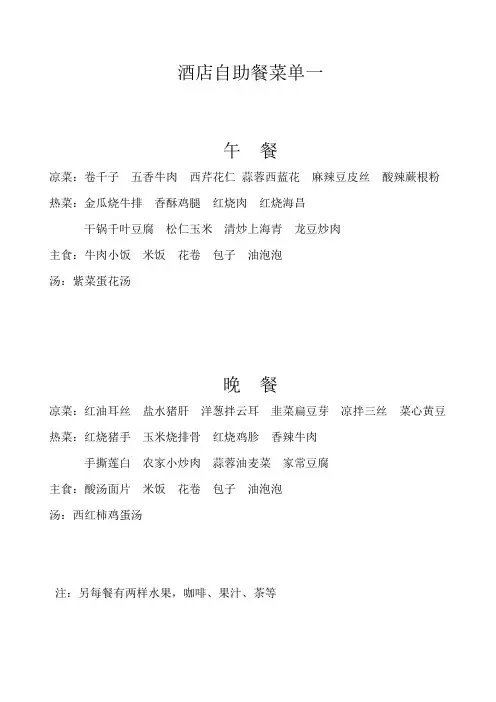 酒店自助餐菜单一

午　餐

凉菜：卷千子　五香牛肉　西芹花仁　蒜蓉西蓝花　麻辣豆皮丝　酸辣蕨根粉

热菜：金瓜烧牛排　香酥鸡腿　红烧肉　红烧海昌

干锅千叶豆腐　松仁玉米　清炒上海青　龙豆炒肉

主食：牛肉小饭　米饭　花卷　包子　油泡泡

汤：紫菜蛋花汤

晚　餐

凉菜：红油耳丝　盐水猪肝　洋葱拌云耳　韭菜扁豆芽　凉拌三丝　菜心黄豆

热菜：红烧猪手　玉米烧排骨　红烧鸡胗　香辣牛肉

手撕莲白　农家小炒肉　蒜蓉油麦菜　家常豆腐

主食：酸汤面片　米饭　花卷　包子　油泡泡

汤：西红柿鸡蛋汤

注：另每餐有两样水果，咖啡、果汁、茶等